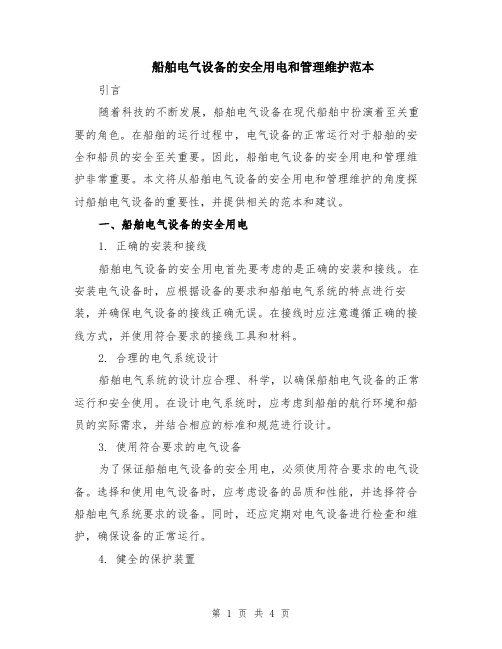 船舶电气设备的安全用电和管理维护范本

引言

随着科技的不断发展，船舶电气设备在现代船舶中扮演着至关重要的角色。在船舶的运行过程中，电气设备的正常运行对于船舶的安全和船员的安全至关重要。因此，船舶电气设备的安全用电和管理维护非常重要。本文将从船舶电气设备的安全用电和管理维护的角度探讨船舶电气设备的重要性，并提供相关的范本和建议。

一、船舶电气设备的安全用电

1. 正确的安装和接线

船舶电气设备的安全用电首先要考虑的是正确的安装和接线。在安装电气设备时，应根据设备的要求和船舶电气系统的特点进行安装，并确保电气设备的接线正确无误。在接线时应注意遵循正确的接线方式，并使用符合要求的接线工具和材料。

2. 合理的电气系统设计

船舶电气系统的设计应合理、科学，以确保船舶电气设备的正常运行和安全使用。在设计电气系统时，应考虑到船舶的航行环境和船员的实际需求，并结合相应的标准和规范进行设计。

3. 使用符合要求的电气设备

为了保证船舶电气设备的安全用电，必须使用符合要求的电气设备。选择和使用电气设备时，应考虑设备的品质和性能，并选择符合船舶电气系统要求的设备。同时，还应定期对电气设备进行检查和维护，确保设备的正常运行。

4. 健全的保护装置

第 1 页 共 4 页